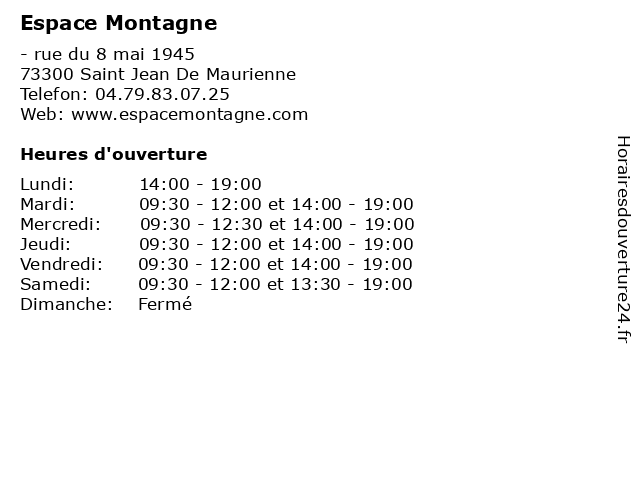 Espace Montagne

- rue du 8 mai 1945
73300 Saint Jean De Maurienne
Telefon: 04.79.83.07.25
Web: www.espacemontagne.com

Heures d'ouverture

| | |
|---|---|
| Lundi: | 14:00 - 19:00 |
| Mardi: | 09:30 - 12:00 et 14:00 - 19:00 |
| Mercredi: | 09:30 - 12:30 et 14:00 - 19:00 |
| Jeudi: | 09:30 - 12:00 et 14:00 - 19:00 |
| Vendredi: | 09:30 - 12:00 et 14:00 - 19:00 |
| Samedi: | 09:30 - 12:00 et 13:30 - 19:00 |
| Dimanche: | Fermé |

Horairesdouverture24.fr